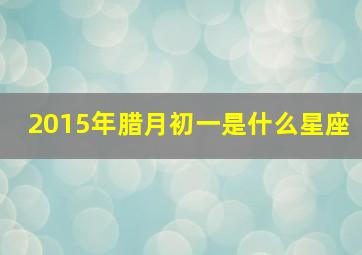 2015年腊月初一是什么星座